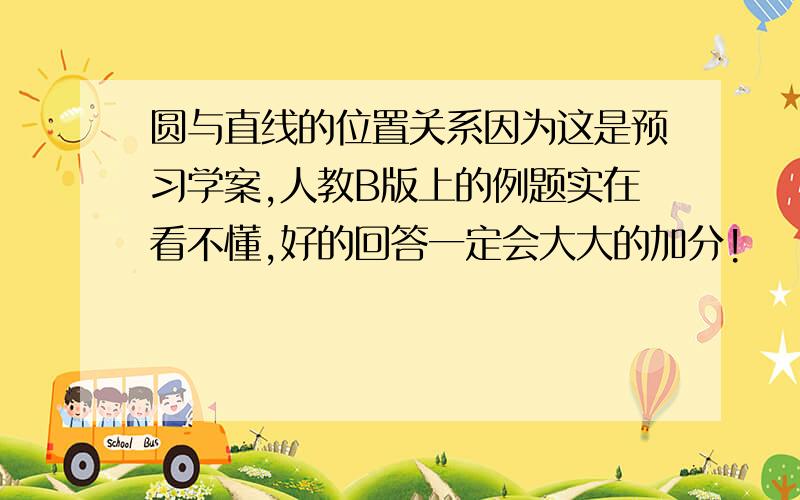 圆与直线的位置关系因为这是预习学案,人教B版上的例题实在看不懂,好的回答一定会大大的加分!

School Bus